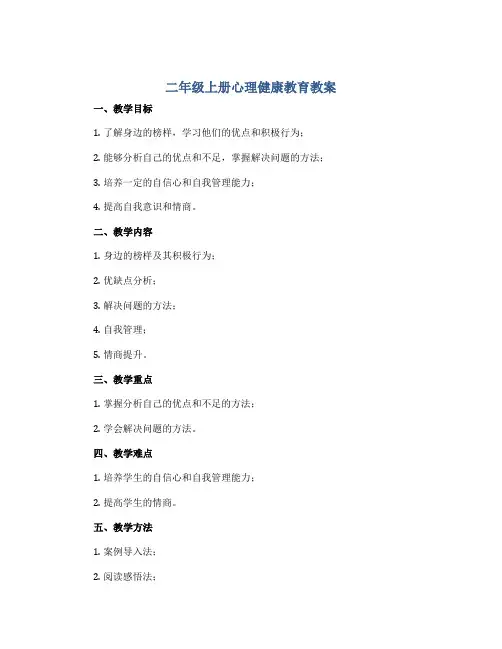 二年级上册心理健康教育教案

一、教学目标

1. 了解身边的榜样，学习他们的优点和积极行为；

2. 能够分析自己的优点和不足，掌握解决问题的方法；

3. 培养一定的自信心和自我管理能力；

4. 提高自我意识和情商。

二、教学内容

1. 身边的榜样及其积极行为；

2. 优缺点分析；

3. 解决问题的方法；

4. 自我管理；

5. 情商提升。

三、教学重点

1. 掌握分析自己的优点和不足的方法；

2. 学会解决问题的方法。

四、教学难点

1. 培养学生的自信心和自我管理能力；

2. 提高学生的情商。

五、教学方法

1. 案例导入法；

2. 阅读感悟法；